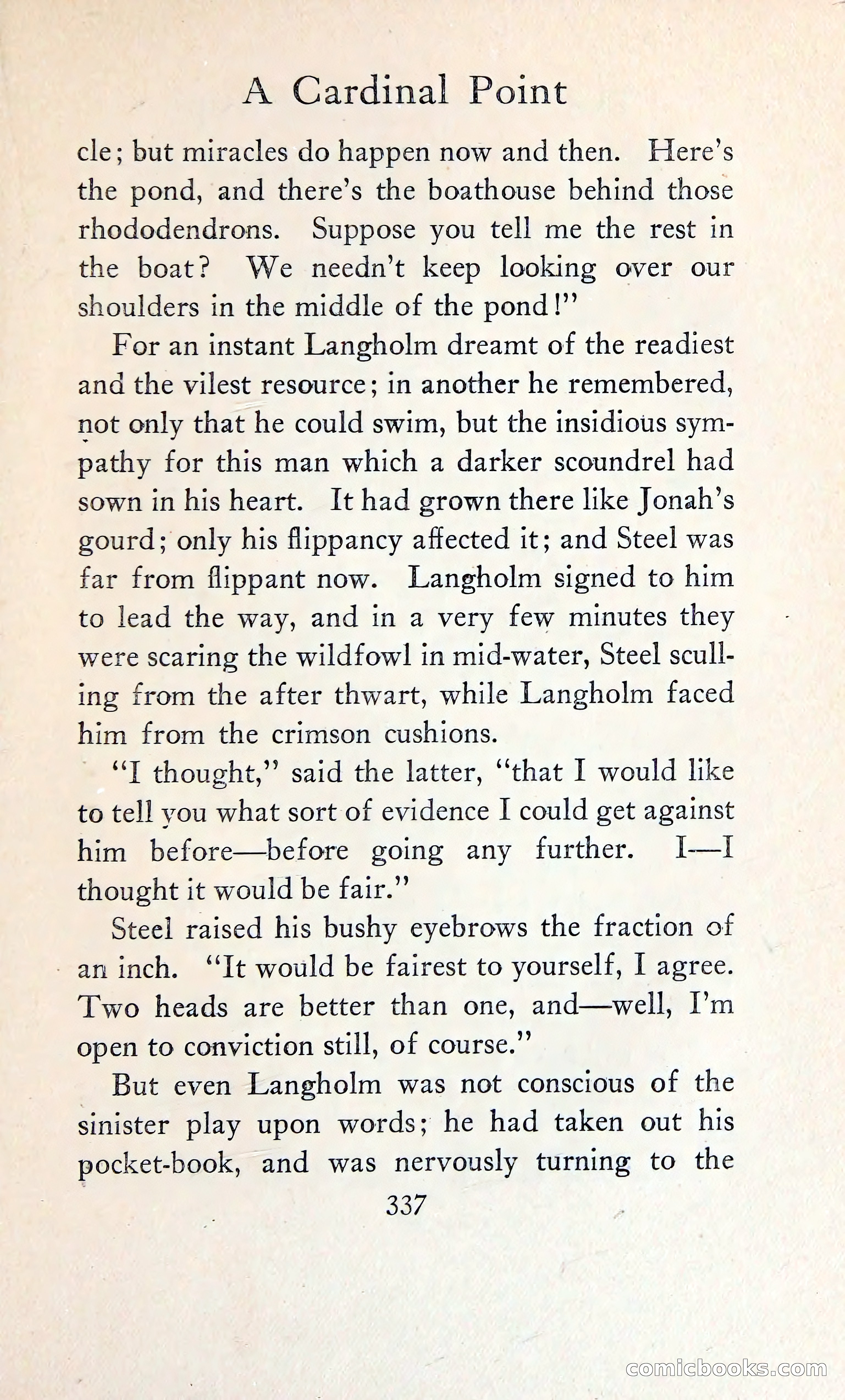 A Cardinal Point

cle; but miracles do happen now and then. Here's the pond, and there's the boathouse behind those rhododendrons. Suppose you tell me the rest in the boat? We needn't keep looking over our shoulders in the middle of the pond!"

For an instant Langholm dreamt of the readiest and the vilest resource; in another he remembered, not only that he could swim, but the insidious sympathy for this man which a darker scoundrel had sown in his heart. It had grown there like Jonah's gourd; only his flippancy affected it; and Steel was far from flippant now. Langholm signed to him to lead the way, and in a very few minutes they were scaring the wildfowl in mid-water, Steel sculling from the after thwart, while Langholm faced him from the crimson cushions.

"I thought," said the latter, "that I would like to tell you what sort of evidence I could get against him before—before going any further. I—I thought it would be fair."

Steel raised his bushy eyebrows the fraction of an inch. "It would be fairest to yourself, I agree. Two heads are better than one, and—well, I'm open to conviction still, of course."

But even Langholm was not conscious of the sinister play upon words; he had taken out his pocket-book, and was nervously turning to the

337

comicbooks.com